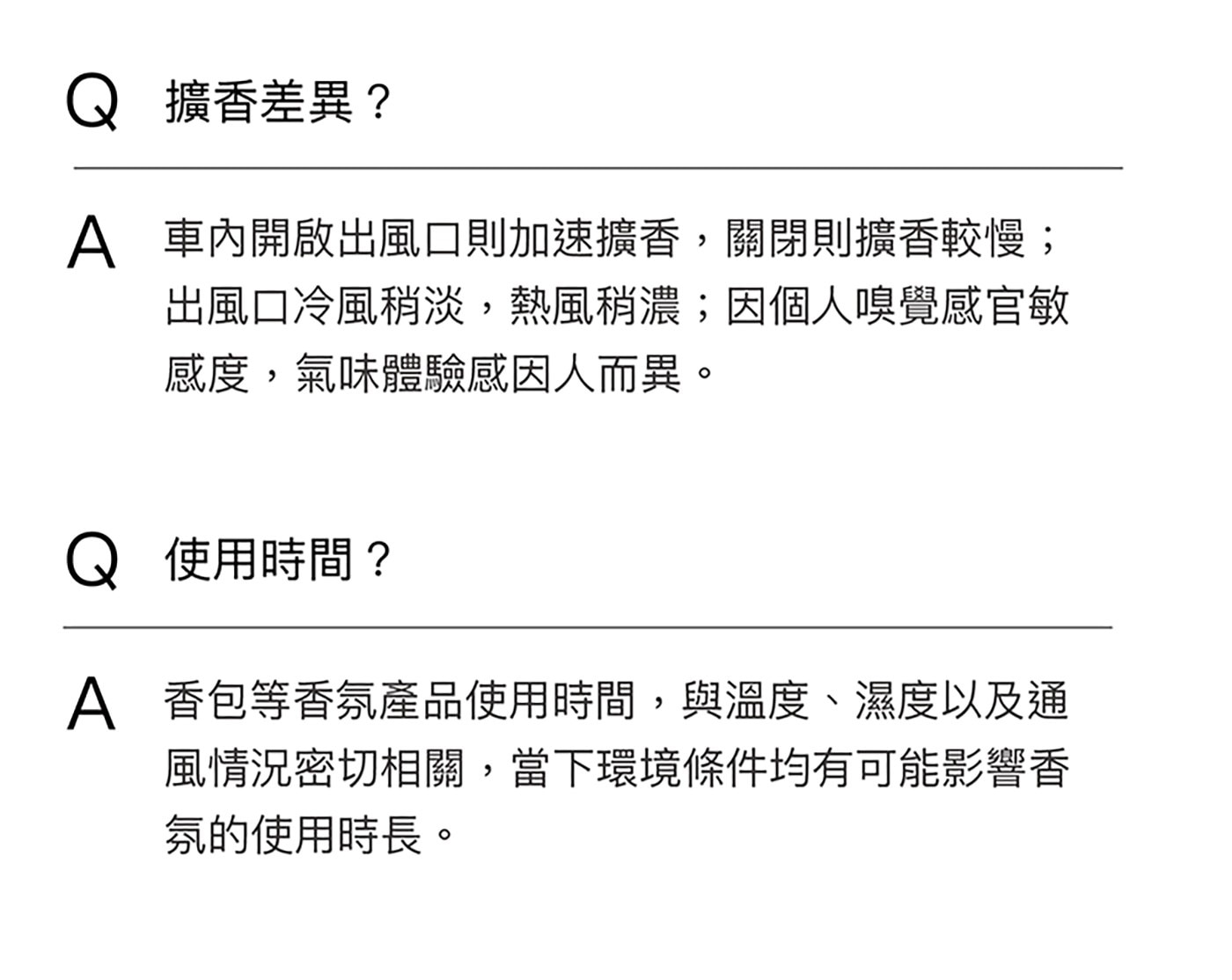 Q 擴香差異？

A 車內開啟出風口則加速擴香，關閉則擴香較慢；出風口冷風稍淡，熱風稍濃；因個人嗅覺感官敏感度，氣味體驗感因人而異。

Q 使用時間？

A 香包等香氛產品使用時間，與溫度、濕度以及通風情況密切相關，當下環境條件均有可能影響香氛的使用時長。